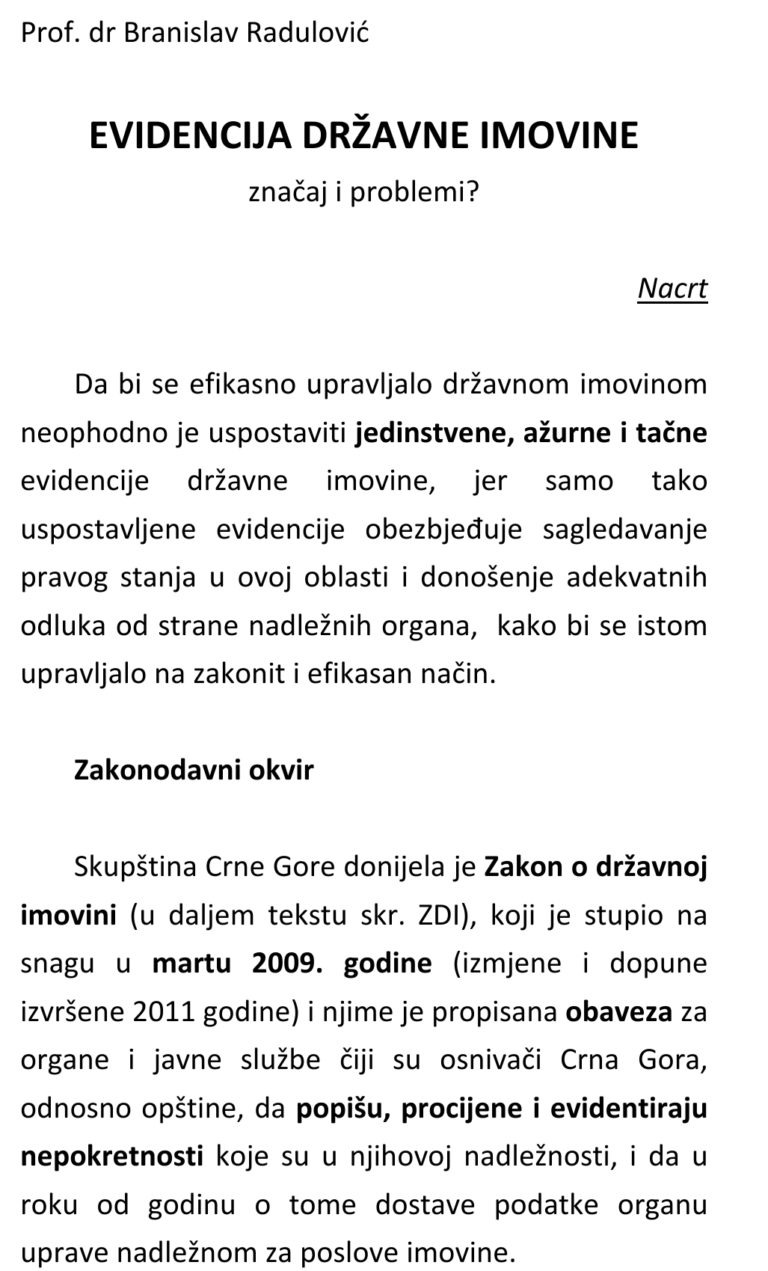 Prof. dr Branislav Radulović

EVIDENCIJA DRŽAVNE IMOVINE

značaj i problemi?

Nacrt

Da bi se efikasno upravljalo državnom imovinom neophodno je uspostaviti jedinstvene, ažurne i tačne evidencije državne imovine, jer samo tako uspostavljene evidencije obezbjeđuje sagledavanje pravog stanja u ovoj oblasti i donošenje adekvatnih odluka od strane nadležnih organa, kako bi se istom upravljalo na zakonit i efikasan način.

Zakonodavni okvir

Skupština Crne Gore donijela je Zakon o državnoj imovini (u daljem tekstu skr. ZDI), koji je stupio na snagu u martu 2009. godine (izmjene i dopune izvršene 2011 godine) i njime je propisana obaveza za organe i javne službe čiji su osnivači Crna Gora, odnosno opštine, da popišu, procijene i evidentiraju nepokretnosti koje su u njihovoj nadležnosti, i da u roku od godinu o tome dostave podatke organu uprave nadležnom za poslove imovine.